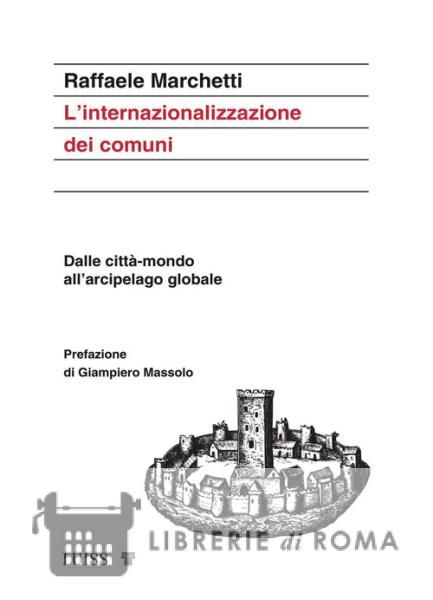 Raffaele Marchetti
L'internazionalizzazione
dei comuni

Dalle città-mondo
all'arcipelago globale

Prefazione
di Giampiero Massolo

LIBRERIE di ROMA

LUISS